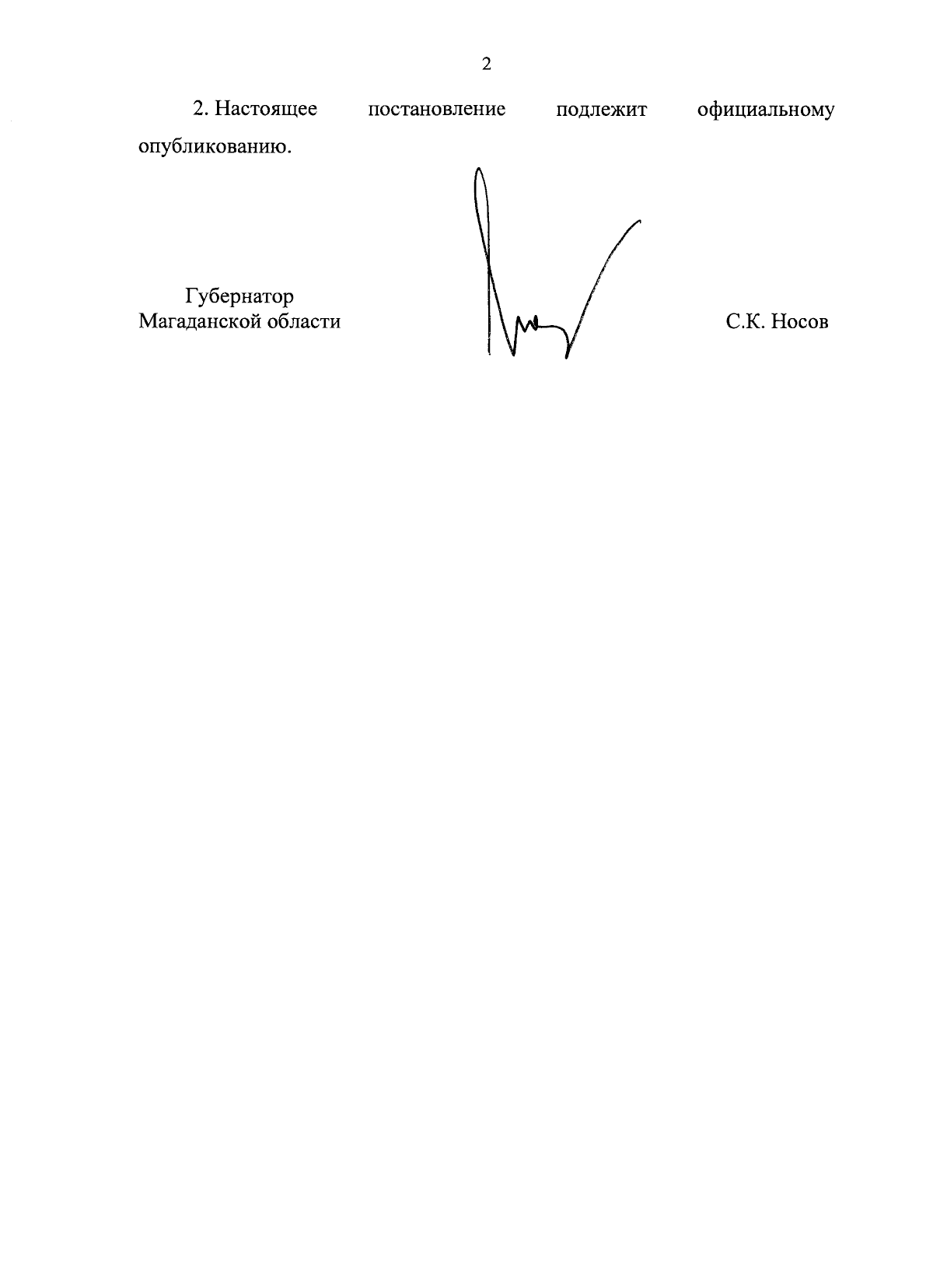 2

2. Настоящее постановление подлежит официальному опубликованию.

Губернатор
Магаданской области

С.К. Носов